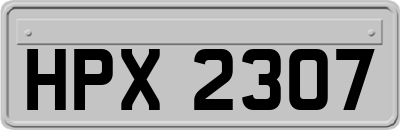 HPX 2307